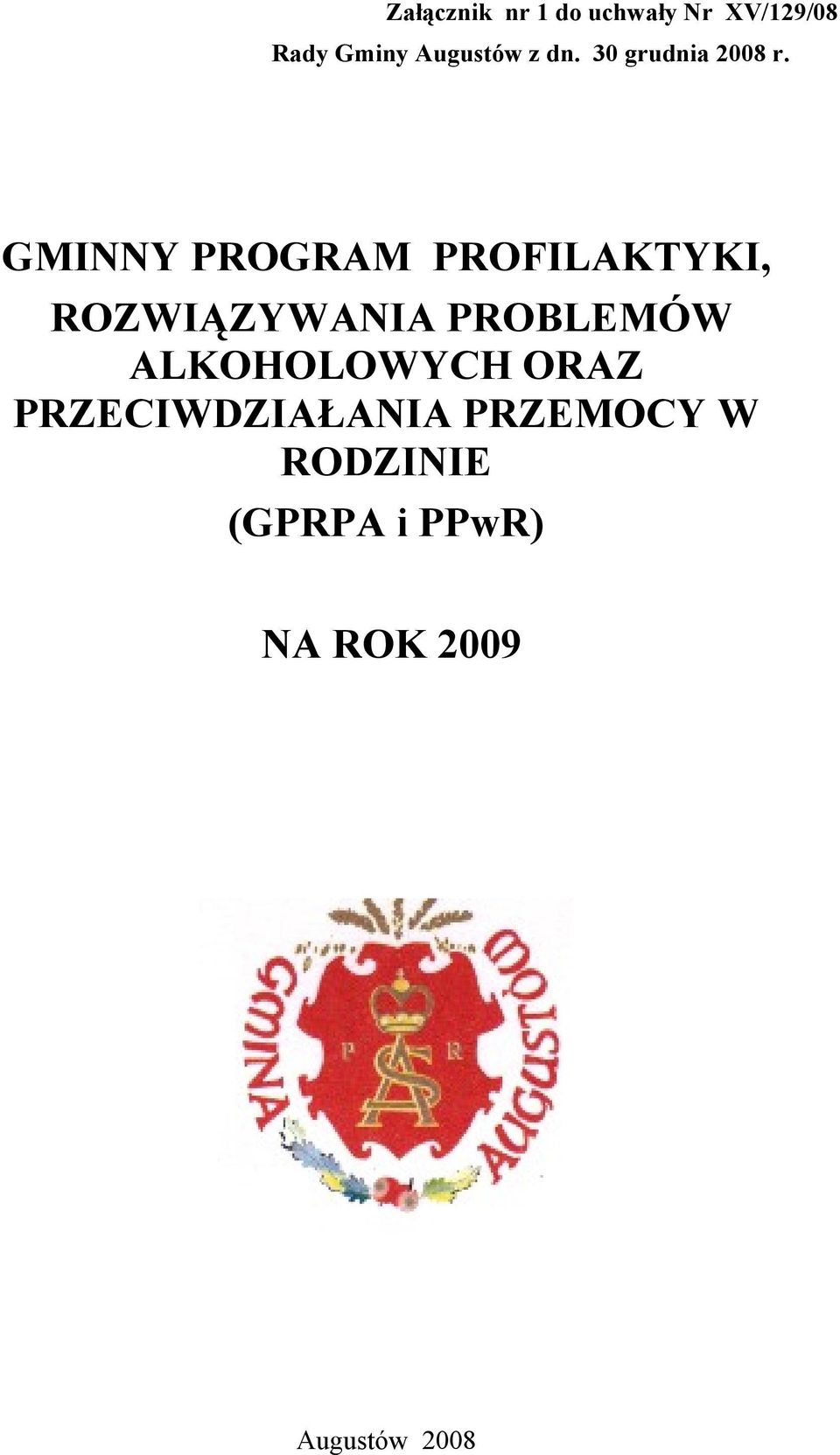 Załącznik nr 1 do uchwały Nr XV/129/08
Rady Gminy Augustów z dn. 30 grudnia 2008 r.

GMINNY PROGRAM PROFILAKTYKI,

ROZWIĄZYWANIA PROBLEMÓW ALKOHOLOWYCH ORAZ PRZECIWDZIAŁANIA PRZEMOCY W RODZINIE

(GPRPA i PPwR)

NA ROK 2009

GMINA AUGUSTÓW

P R

SA

Augustów 2008